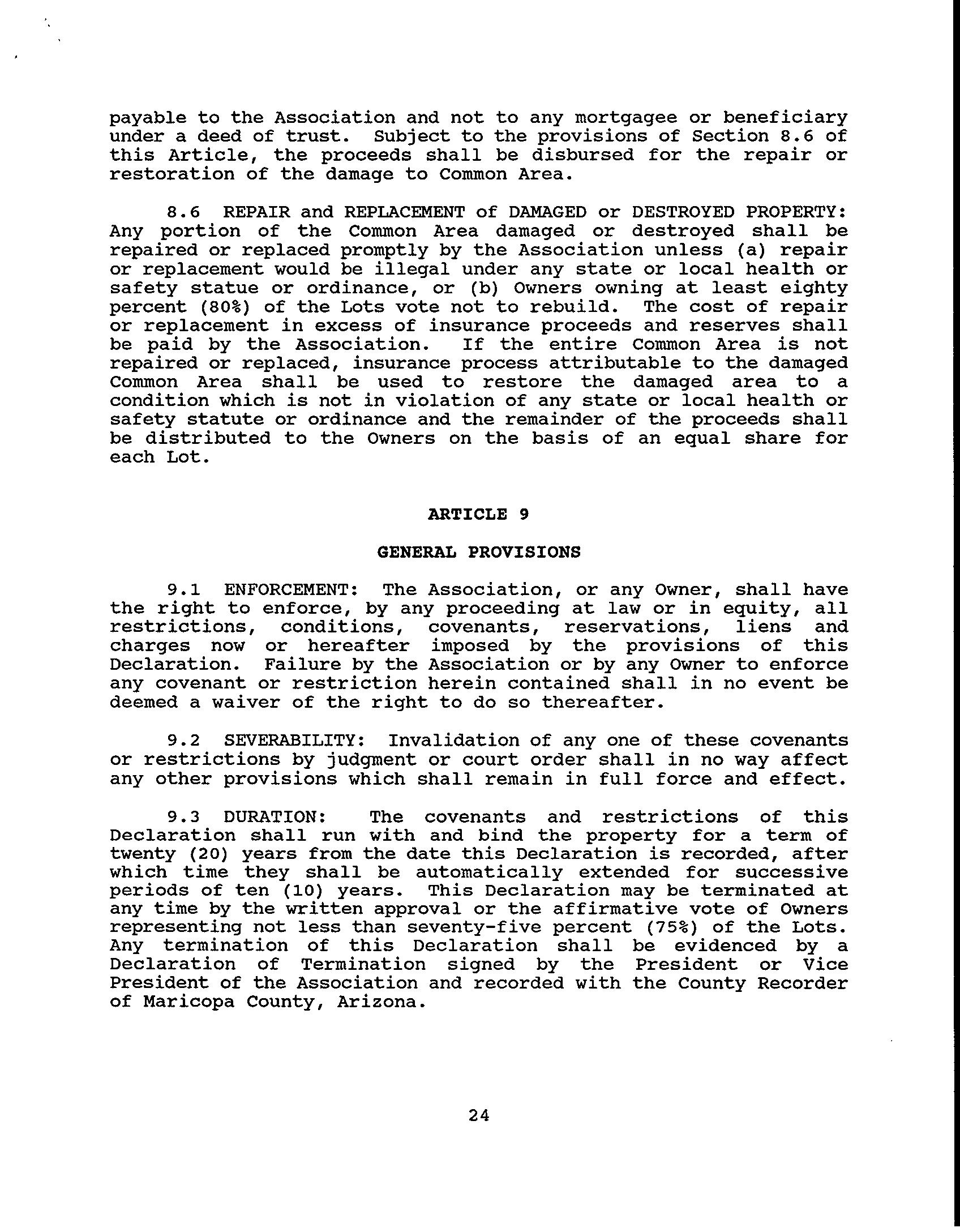 payable to the Association and not to any mortgagee or beneficiary under a deed of trust. Subject to the provisions of Section 8.6 of this Article, the proceeds shall be disbursed for the repair or restoration of the damage to Common Area.

8.6 REPAIR and REPLACEMENT of DAMAGED or DESTROYED PROPERTY: Any portion of the Common Area damaged or destroyed shall be repaired or replaced promptly by the Association unless (a) repair or replacement would be illegal under any state or local health or safety statue or ordinance, or (b) Owners owning at least eighty percent (80%) of the Lots vote not to rebuild. The cost of repair or replacement in excess of insurance proceeds and reserves shall be paid by the Association. If the entire Common Area is not repaired or replaced, insurance process attributable to the damaged Common Area shall be used to restore the damaged area to a condition which is not in violation of any state or local health or safety statute or ordinance and the remainder of the proceeds shall be distributed to the Owners on the basis of an equal share for each Lot.

ARTICLE 9

GENERAL PROVISIONS

9.1 ENFORCEMENT: The Association, or any Owner, shall have the right to enforce, by any proceeding at law or in equity, all restrictions, conditions, covenants, reservations, liens and charges now or hereafter imposed by the provisions of this Declaration. Failure by the Association or by any Owner to enforce any covenant or restriction herein contained shall in no event be deemed a waiver of the right to do so thereafter.

9.2 SEVERABILITY: Invalidation of any one of these covenants or restrictions by judgment or court order shall in no way affect any other provisions which shall remain in full force and effect.

9.3 DURATION: The covenants and restrictions of this Declaration shall run with and bind the property for a term of twenty (20) years from the date this Declaration is recorded, after which time they shall be automatically extended for successive periods of ten (10) years. This Declaration may be terminated at any time by the written approval or the affirmative vote of Owners representing not less than seventy-five percent (75%) of the Lots. Any termination of this Declaration shall be evidenced by a Declaration of Termination signed by the President or Vice President of the Association and recorded with the County Recorder of Maricopa County, Arizona.

24